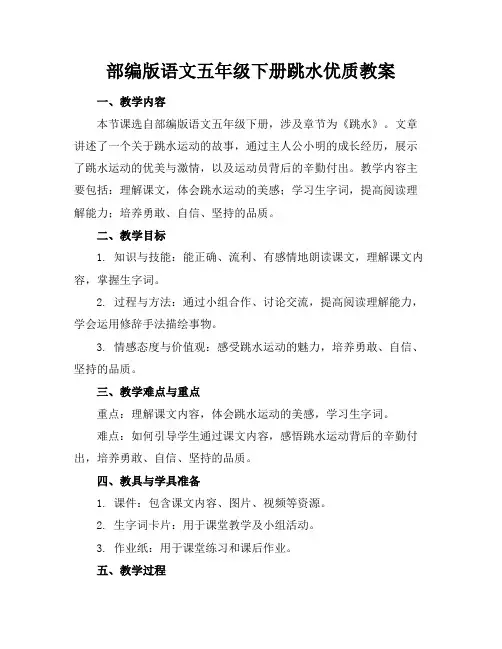 部编版语文五年级下册跳水优质教案

一、教学内容

本节课选自部编版语文五年级下册，涉及章节为《跳水》。文章讲述了一个关于跳水运动的故事，通过主人公小明的成长经历，展示了跳水运动的优美与激情，以及运动员背后的辛勤付出。教学内容主要包括：理解课文，体会跳水运动的美感；学习生字词，提高阅读理解能力；培养勇敢、自信、坚持的品质。

二、教学目标

1. 知识与技能：能正确、流利、有感情地朗读课文，理解课文内容，掌握生字词。

2. 过程与方法：通过小组合作、讨论交流，提高阅读理解能力，学会运用修辞手法描绘事物。

3. 情感态度与价值观：感受跳水运动的魅力，培养勇敢、自信、坚持的品质。

三、教学难点与重点

重点：理解课文内容，体会跳水运动的美感，学习生字词。

难点：如何引导学生通过课文内容，感悟跳水运动背后的辛勤付出，培养勇敢、自信、坚持的品质。

四、教具与学具准备

1. 课件：包含课文内容、图片、视频等资源。

2. 生字词卡片：用于课堂教学及小组活动。

3. 作业纸：用于课堂练习和课后作业。

五、教学过程